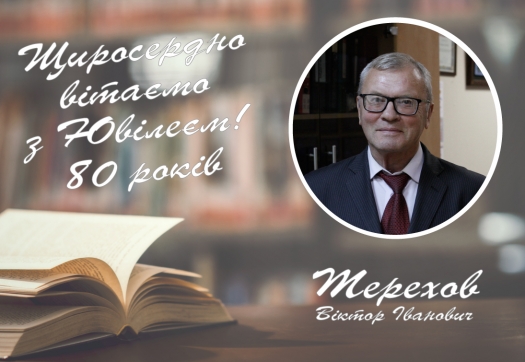 Щиросердно вітаємо з Ювілеєм! 80 років

Терехов
Віктор Іванович